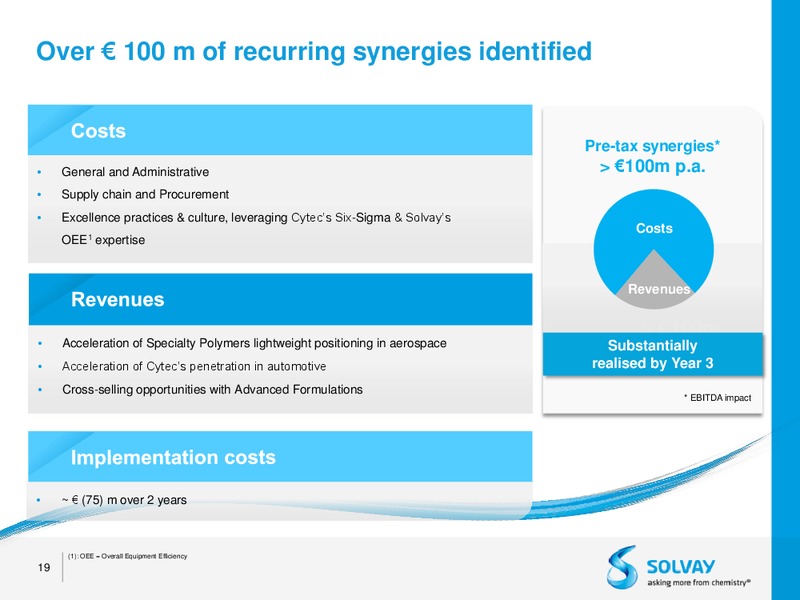 Over € 100 m of recurring synergies identified

Costs

• General and Administrative
• Supply chain and Procurement
• Excellence practices & culture, leveraging Cytec's Six-Sigma & Solvay's OEE$^1$ expertise

Revenues

• Acceleration of Specialty Polymers lightweight positioning in aerospace
• Acceleration of Cytec's penetration in automotive
• Cross-selling opportunities with Advanced Formulations

Implementation costs

• ~ € (75) m over 2 years

Pre-tax synergies*
> €100m p.a.

Costs

Revenues

Substantially realised by Year 3

* EBITDA impact

19

(1): OEE = Overall Equipment Efficiency

SOLVAY
asking more from chemistry®